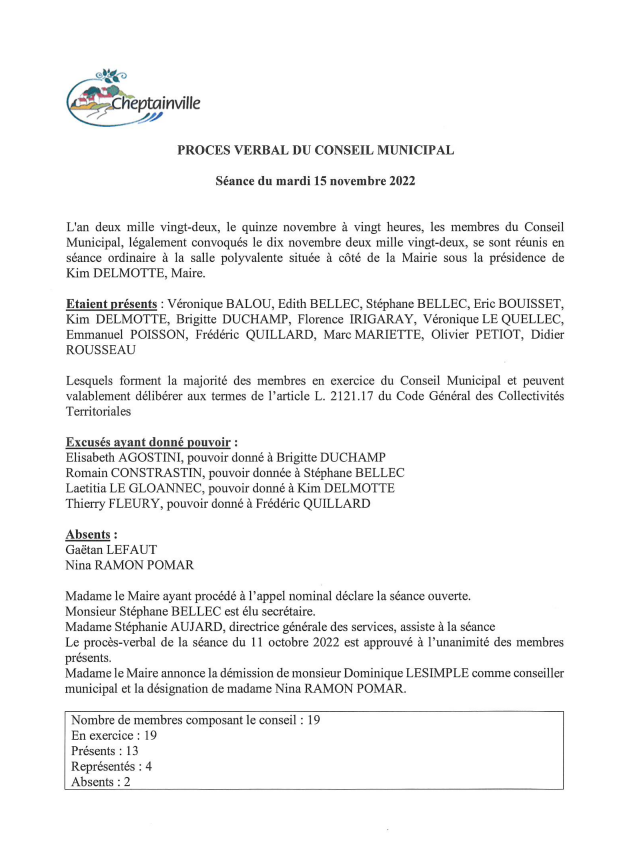 Cheptainville

PROCES VERBAL DU CONSEIL MUNICIPAL

Séance du mardi 15 novembre 2022

L'an deux mille vingt-deux, le quinze novembre à vingt heures, les membres du Conseil Municipal, légalement convoqués le dix novembre deux mille vingt-deux, se sont réunis en séance ordinaire à la salle polyvalente située à côté de la Mairie sous la présidence de Kim DELMOTTE, Maire.

Etaient présents : Véronique BALOU, Edith BELLEC, Stéphane BELLEC, Eric BOUISSET, Kim DELMOTTE, Brigitte DUCHAMP, Florence IRIGARAY, Véronique LE QUELLEC, Emmanuel POISSON, Frédéric QUILLARD, Marc MARIETTE, Olivier PETIOT, Didier ROUSSEAU

Lesquels forment la majorité des membres en exercice du Conseil Municipal et peuvent valablement délibérer aux termes de l'article L. 2121.17 du Code Général des Collectivités Territoriales

Excusés ayant donné pouvoir :
Elisabeth AGOSTINI, pouvoir donné à Brigitte DUCHAMP
Romain CONSTRASTIN, pouvoir donnée à Stéphane BELLEC
Laetitia LE GLOANNEC, pouvoir donné à Kim DELMOTTE
Thierry FLEURY, pouvoir donné à Frédéric QUILLARD

Absents :
Gaëtan LEFAUT
Nina RAMON POMAR

Madame le Maire ayant procédé à l'appel nominal déclare la séance ouverte.
Monsieur Stéphane BELLEC est élu secrétaire.
Madame Stéphanie AUJARD, directrice générale des services, assiste à la séance
Le procès-verbal de la séance du 11 octobre 2022 est approuvé à l'unanimité des membres présents.
Madame le Maire annonce la démission de monsieur Dominique LESIMPLE comme conseiller municipal et la désignation de madame Nina RAMON POMAR.

Nombre de membres composant le conseil : 19
En exercice : 19
Présents : 13
Représentés : 4
Absents : 2